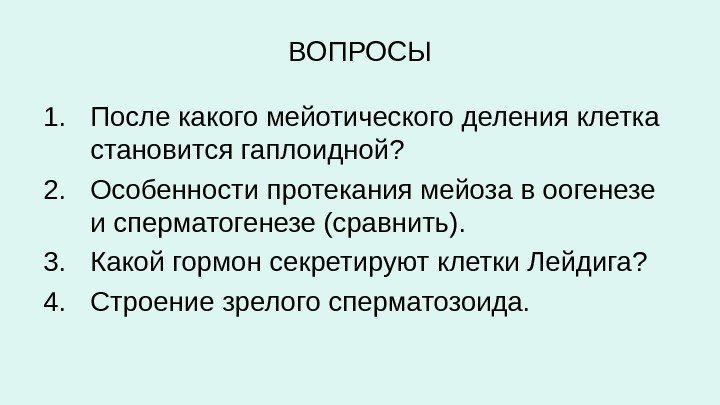 ВОПРОСЫ

1. После какого мейотического деления клетка становится гаплоидной?
2. Особенности протекания мейоза в оогенезе и сперматогенезе (сравнить).
3. Какой гормон секретируют клетки Лейдига?
4. Строение зрелого сперматозоида.